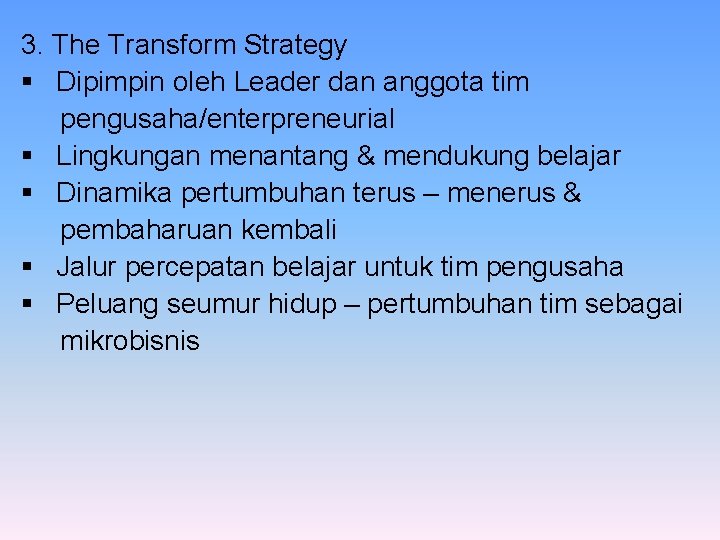 3. The Transform Strategy
▪ Dipimpin oleh Leader dan anggota tim pengusaha/enterpreneurial
▪ Lingkungan menantang & mendukung belajar
▪ Dinamika pertumbuhan terus – menerus & pembaharuan kembali
▪ Jalur percepatan belajar untuk tim pengusaha
▪ Peluang seumur hidup – pertumbuhan tim sebagai mikrobisnis